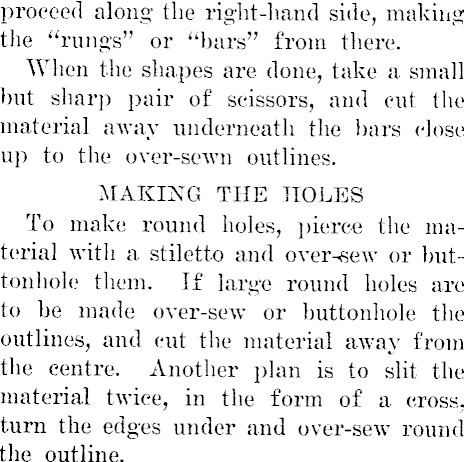 proceed along the right-hand side, making the "rungs" or "bars" from there.

When the shapes are done, take a small but sharp pair of scissors, and cut the material away underneath the bars close up to the over-sewn outlines.

MAKING THE HOLES

To make round holes, pierce the material with a stiletto and over-sew or buttonhole them. If large round holes are to be made over-sew or buttonhole the outlines, and cut the material away from the centre. Another plan is to slit the material twice, in the form of a cross, turn the edges under and over-sew round the outline.